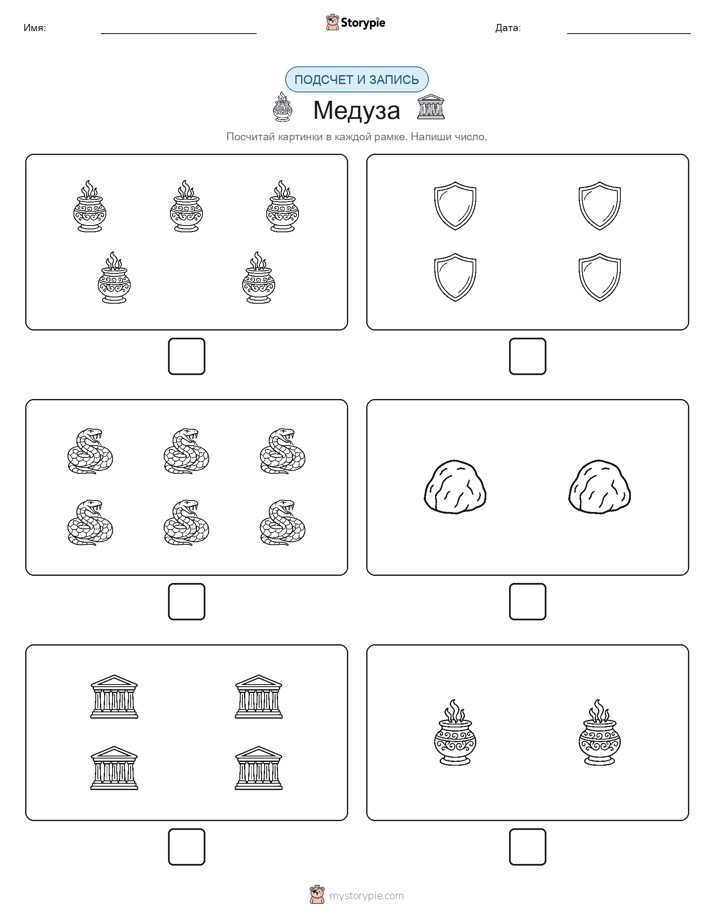 Имя:

Storypie

Дата:

ПОДСЧЕТ И ЗАПИСЬ

Медуза

Посчитай картинки в каждой рамке. Напиши число.

mystorypie.com